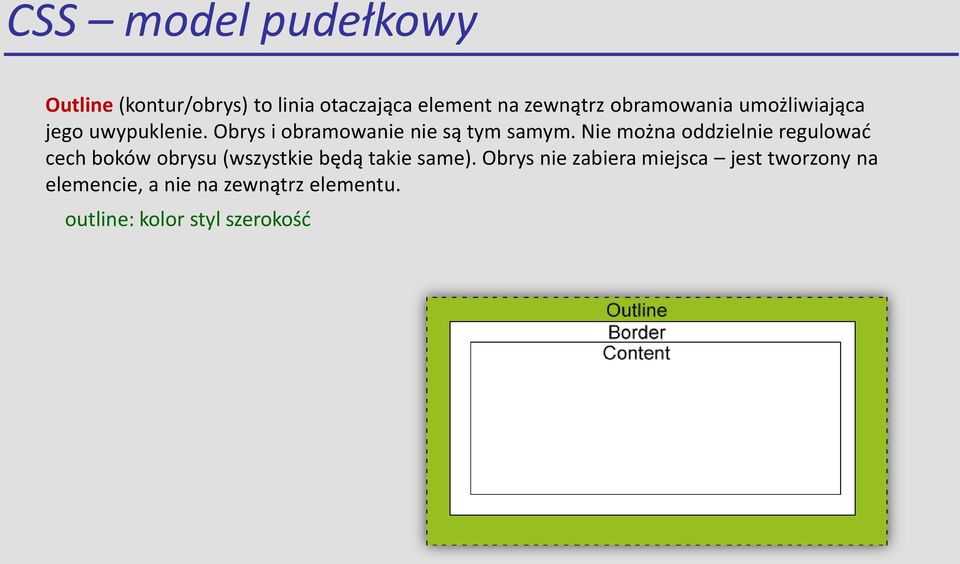 CSS – model pudełkowy

Outline (kontur/obrys) to linia otaczająca element na zewnątrz obramowania umożliwiająca jego uwypuklenie. Obrys i obramowanie nie są tym samym. Nie można oddzielnie regulować cech boków obrysu (wszystkie będą takie same). Obrys nie zabiera miejsca – jest tworzony na elemencie, a nie na zewnątrz elementu.

outline: kolor styl szerokość

Outline
Border
Content